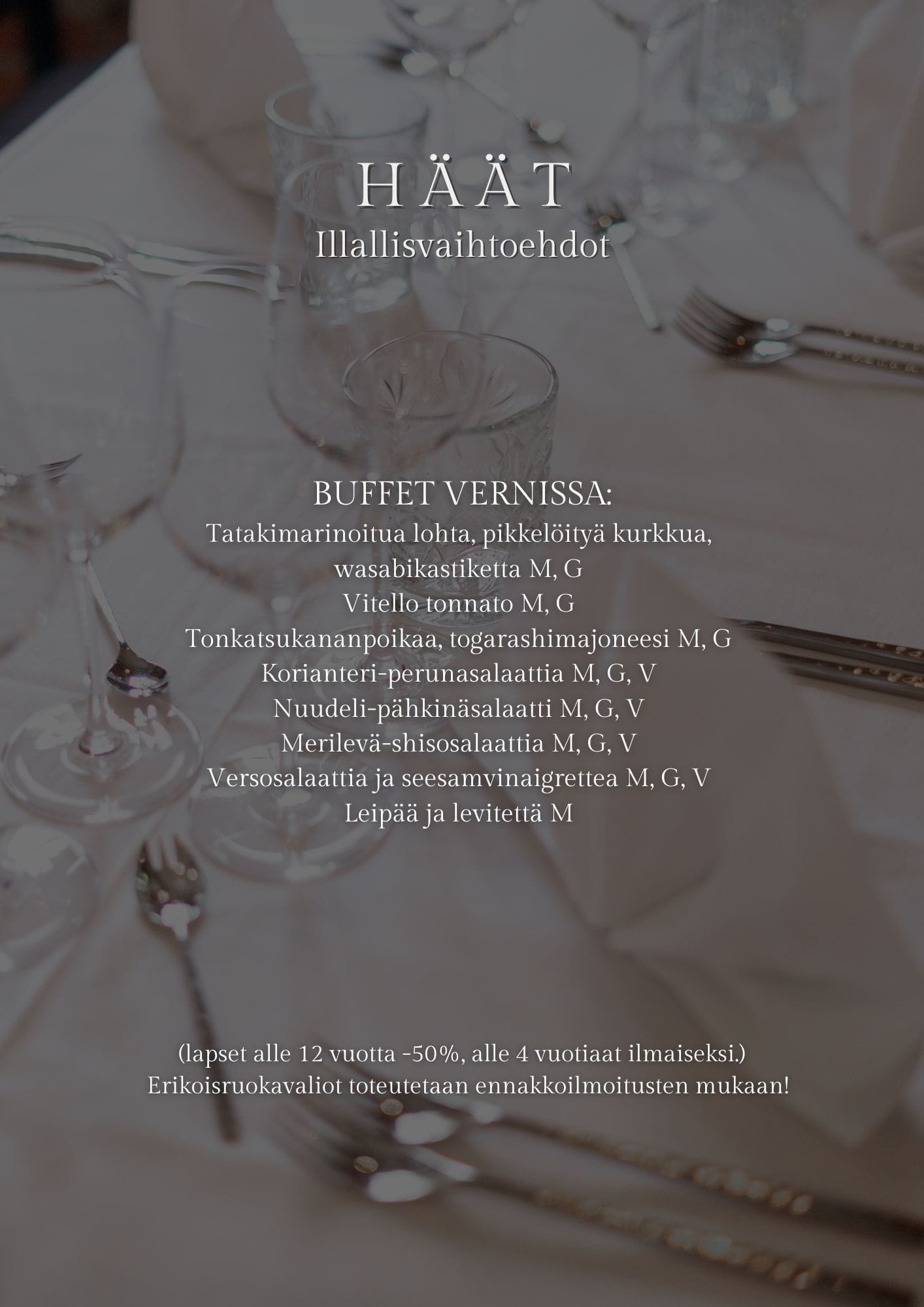 HÄÄT
Illallisvaihtoehdot

BUFFET VERNISSA:
Tatakimarinoitua lohta, pikkelöityä kurkkua, wasabikastiketta M, G
Vitello tonnato M, G
Tonkatsukananpoikaa, togarashimajoneesi M, G
Korianteri-perunasalaattia M, G, V
Nuudeli-pähkinäsalaatti M, G, V
Merilevä-shisosalaattia M, G, V
Versosalaattia ja seesamvinaigrettea M, G, V
Leipää ja levitettä M

(lapset alle 12 vuotta -50%, alle 4 vuotiaat ilmaiseksi.)
Erikoisruokavaliot toteutetaan ennakkoilmoitusten mukaan!